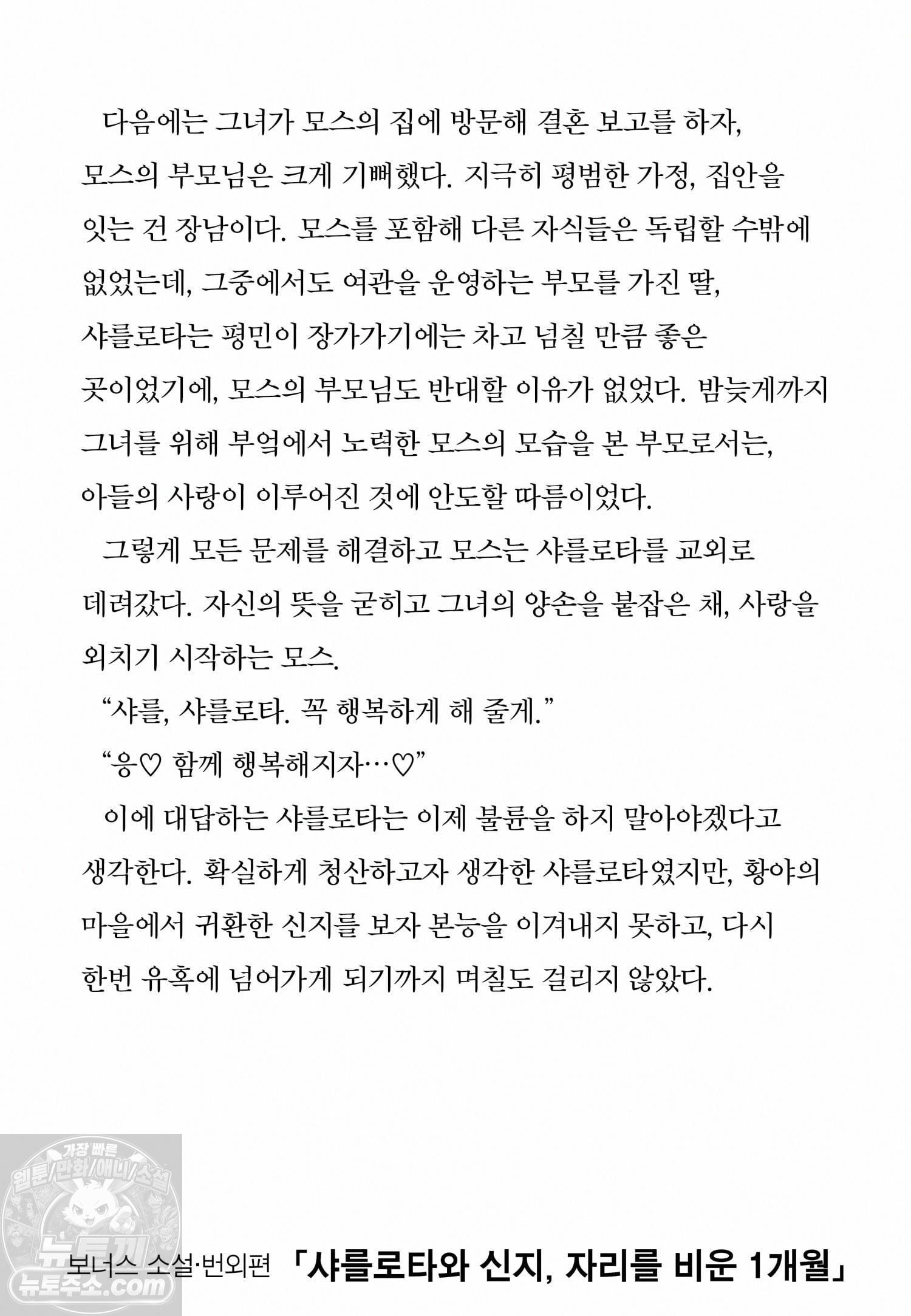 다음에는 그녀가 모스의 집에 방문해 결혼 보고를 하자, 모스의 부모님은 크게 기뻐했다. 지극히 평범한 가정, 집안을 잇는 건 장남이다. 모스를 포함해 다른 자식들은 독립할 수밖에 없었는데, 그중에서도 여관을 운영하는 부모를 가진 딸, 샤를로타는 평민이 장가가기에는 차고 넘칠 만큼 좋은 곳이었기에, 모스의 부모님도 반대할 이유가 없었다. 밤늦게까지 그녀를 위해 부엌에서 노력한 모스의 모습을 본 부모로서는, 아들의 사랑이 이루어진 것에 안도할 따름이었다.

그렇게 모든 문제를 해결하고 모스는 샤를로타를 교외로 데려갔다. 자신의 뜻을 굳히고 그녀의 양손을 붙잡은 채, 사랑을 외치기 시작하는 모스.

"샤를, 샤를로타. 꼭 행복하게 해 줄게."

"응♡ 함께 행복해지자…♡"

이에 대답하는 샤를로타는 이제 불륜을 하지 말아야겠다고 생각한다. 확실하게 청산하고자 생각한 샤를로타였지만, 황야의 마을에서 귀환한 신지를 보자 본능을 이겨내지 못하고, 다시 한번 유혹에 넘어가게 되기까지 며칠도 걸리지 않았다.

보너스 소설·번외편 「샤를로타와 신지, 자리를 비운 1개월」

가장 빠른 웹툰/만화/애니/소설 뉴토끼 뉴토주소.com